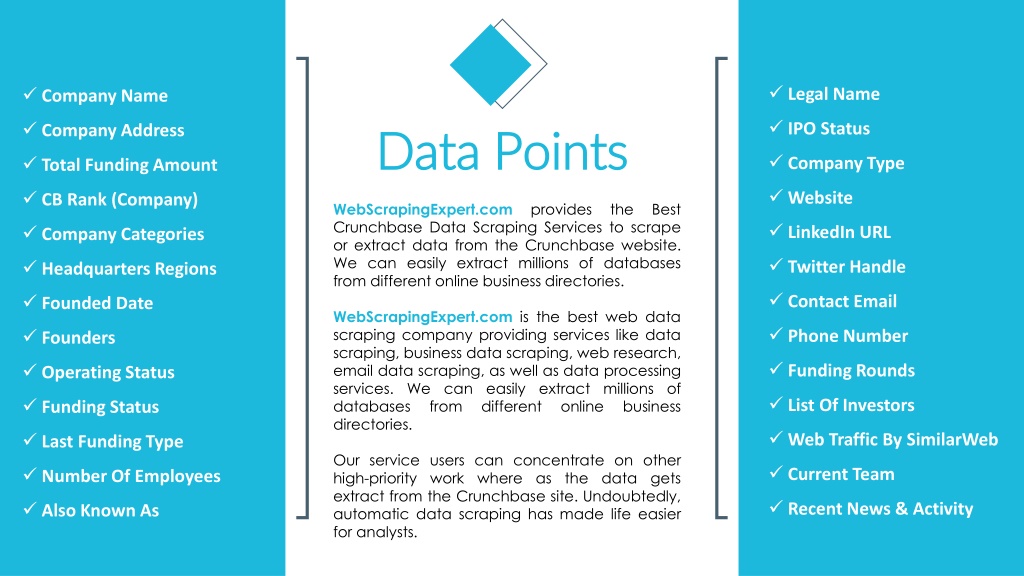 ✓ Company Name
✓ Company Address
✓ Total Funding Amount
✓ CB Rank (Company)
✓ Company Categories
✓ Headquarters Regions
✓ Founded Date
✓ Founders
✓ Operating Status
✓ Funding Status
✓ Last Funding Type
✓ Number Of Employees
✓ Also Known As

Data Points

WebScrapingExpert.com provides the Best Crunchbase Data Scraping Services to scrape or extract data from the Crunchbase website. We can easily extract millions of databases from different online business directories.

WebScrapingExpert.com is the best web data scraping company providing services like data scraping, business data scraping, web research, email data scraping, as well as data processing services. We can easily extract millions of databases from different online business directories.

Our service users can concentrate on other high-priority work where as the data gets extract from the Crunchbase site. Undoubtedly, automatic data scraping has made life easier for analysts.

✓ Legal Name
✓ IPO Status
✓ Company Type
✓ Website
✓ LinkedIn URL
✓ Twitter Handle
✓ Contact Email
✓ Phone Number
✓ Funding Rounds
✓ List Of Investors
✓ Web Traffic By SimilarWeb
✓ Current Team
✓ Recent News & Activity